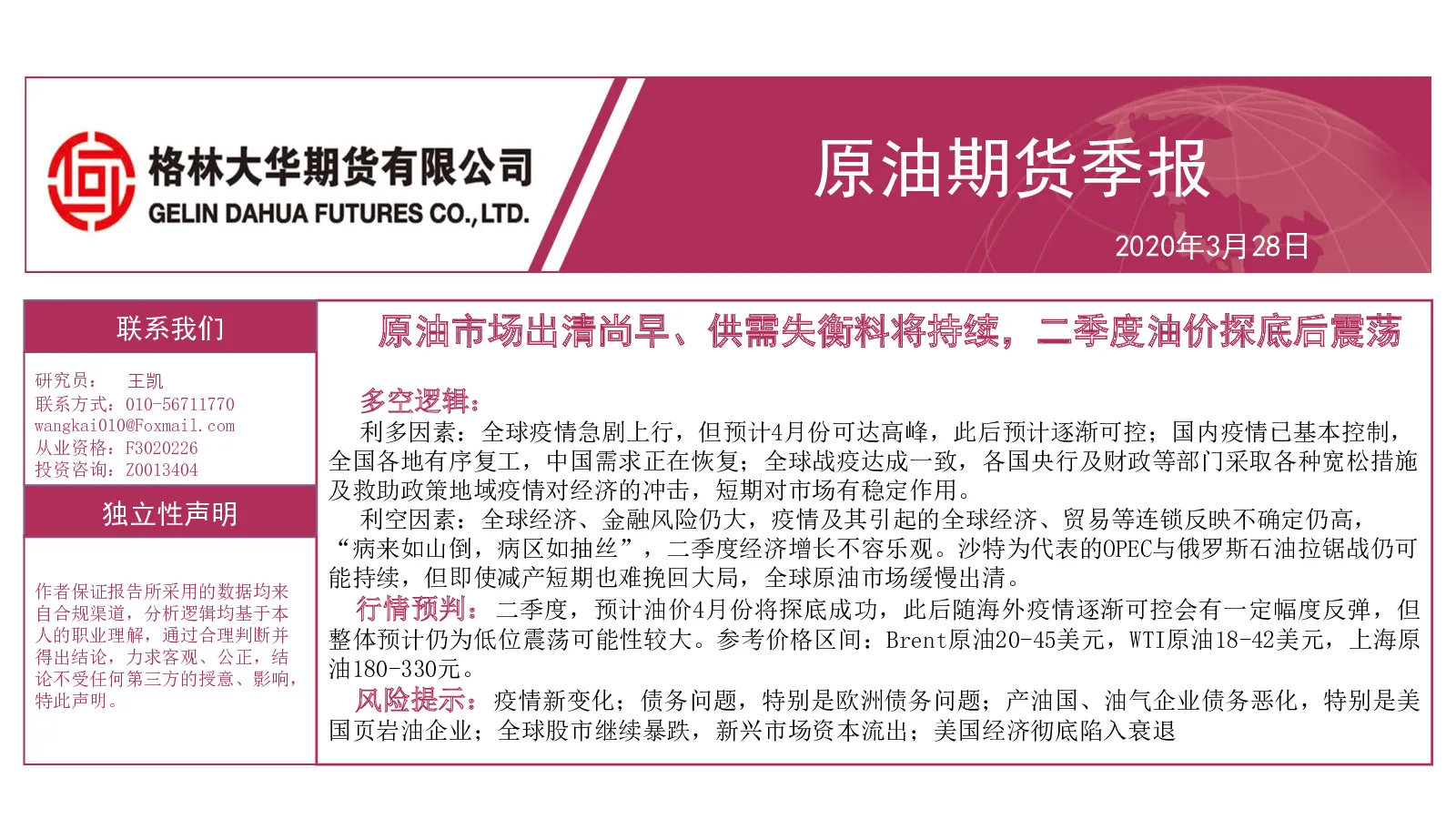 格林大华期货有限公司
GELIN DAHUA FUTURES CO.,LTD.

原油期货季报

2020年3月28日

联系我们

研究员： 王凯
联系方式：010-56711770
wangkai010@Foxmail.com
从业资格：F3020226
投资咨询：Z0013404

独立性声明

作者保证报告所采用的数据均来自合规渠道，分析逻辑均基于本人的职业理解，通过合理判断并得出结论，力求客观、公正，结论不受任何第三方的授意、影响，特此声明。

原油市场出清尚早、供需失衡料将持续，二季度油价探底后震荡

多空逻辑：

利多因素：全球疫情急剧上行，但预计4月份可达高峰，此后预计逐渐可控；国内疫情已基本控制，全国各地有序复工，中国需求正在恢复；全球战疫达成一致，各国央行及财政等部门采取各种宽松措施及救助政策地域疫情对经济的冲击，短期对市场有稳定作用。

利空因素：全球经济、金融风险仍大，疫情及其引起的全球经济、贸易等连锁反映不确定仍高，“病来如山倒，病区如抽丝”，二季度经济增长不容乐观。沙特为代表的OPEC与俄罗斯石油拉锯战仍可能持续，但即使减产短期也难挽回大局，全球原油市场缓慢出清。

行情预判：二季度，预计油价4月份将探底成功，此后随海外疫情逐渐可控会有一定幅度反弹，但整体预计仍为低位震荡可能性较大。参考价格区间：Brent原油20-45美元，WTI原油18-42美元，上海原油180-330元。

风险提示：疫情新变化；债务问题，特别是欧洲债务问题；产油国、油气企业债务恶化，特别是美国页岩油企业；全球股市继续暴跌，新兴市场资本流出；美国经济彻底陷入衰退